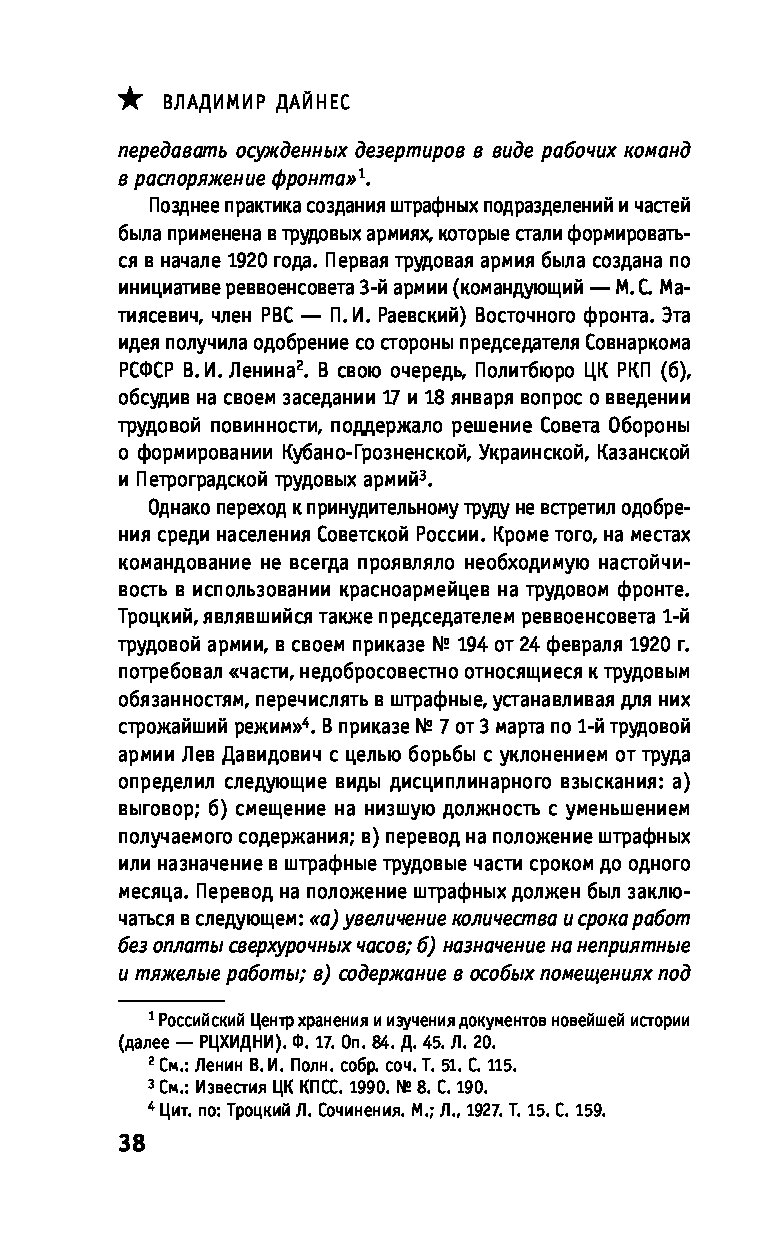 ★ ВЛАДИМИР ДАЙНЕС

передавать осужденных дезертиров в виде рабочих команд в распоряжение фронта»$^1$.

Позднее практика создания штрафных подразделений и частей была применена в трудовых армиях, которые стали формироваться в начале 1920 года. Первая трудовая армия была создана по инициативе реввоенсовета 3-й армии (командующий — М. С. Матиясевич, член РВС — П. И. Раевский) Восточного фронта. Эта идея получила одобрение со стороны председателя Совнаркома РСФСР В. И. Ленина$^2$. В свою очередь, Политбюро ЦК РКП (б), обсудив на своем заседании 17 и 18 января вопрос о введении трудовой повинности, поддержало решение Совета Обороны о формировании Кубано-Грозненской, Украинской, Казанской и Петроградской трудовых армий$^3$.

Однако переход к принудительному труду не встретил одобрения среди населения Советской России. Кроме того, на местах командование не всегда проявляло необходимую настойчивость в использовании красноармейцев на трудовом фронте. Троцкий, являвшийся также председателем реввоенсовета 1-й трудовой армии, в своем приказе № 194 от 24 февраля 1920 г. потребовал «части, недобросовестно относящиеся к трудовым обязанностям, перечислять в штрафные, устанавливая для них строжайший режим»$^4$. В приказе № 7 от 3 марта по 1-й трудовой армии Лев Давидович с целью борьбы с уклонением от труда определил следующие виды дисциплинарного взыскания: а) выговор; б) смещение на низшую должность с уменьшением получаемого содержания; в) перевод на положение штрафных или назначение в штрафные трудовые части сроком до одного месяца. Перевод на положение штрафных должен был заключаться в следующем: «а) увеличение количества и срока работ без оплаты сверхурочных часов; б) назначение на неприятные и тяжелые работы; в) содержание в особых помещениях под

$^1$ Российский Центр хранения и изучения документов новейшей истории (далее — РЦХИДНИ). Ф. 17. Оп. 84. Д. 45. Л. 20.
$^2$ См.: Ленин В. И. Полн. собр. соч. Т. 51. С. 115.
$^3$ См.: Известия ЦК КПСС. 1990. № 8. С. 190.
$^4$ Цит. по: Троцкий Л. Сочинения. М.; Л., 1927. Т. 15. С. 159.

38